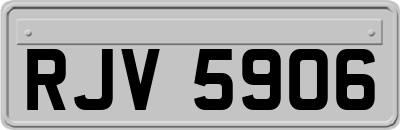 RJV 5906